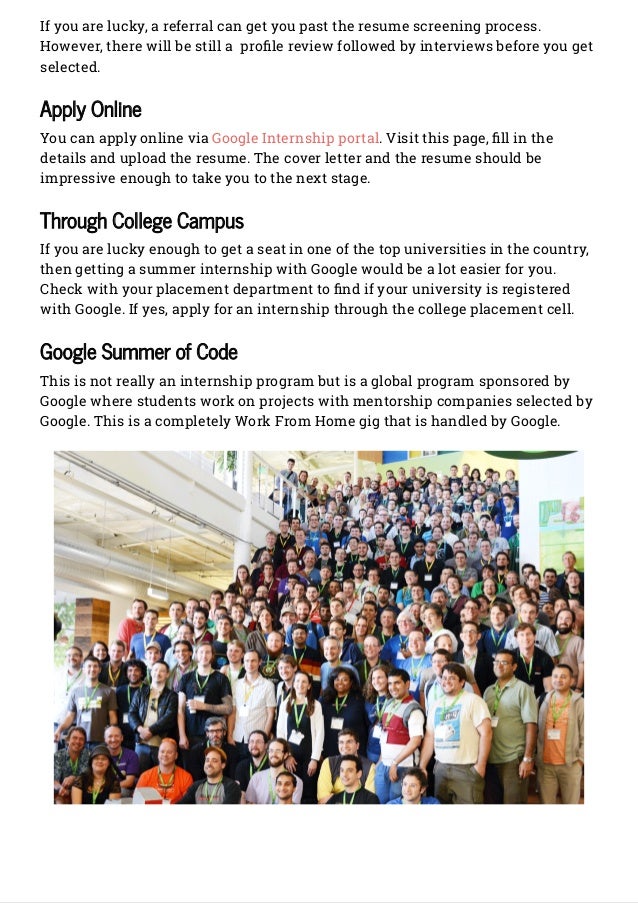 If you are lucky, a referral can get you past the resume screening process. However, there will be still a profile review followed by interviews before you get selected.

Apply Online

You can apply online via Google Internship portal. Visit this page, fill in the details and upload the resume. The cover letter and the resume should be impressive enough to take you to the next stage.

Through College Campus

If you are lucky enough to get a seat in one of the top universities in the country, then getting a summer internship with Google would be a lot easier for you. Check with your placement department to find if your university is registered with Google. If yes, apply for an internship through the college placement cell.

Google Summer of Code

This is not really an internship program but is a global program sponsored by Google where students work on projects with mentorship companies selected by Google. This is a completely Work From Home gig that is handled by Google.